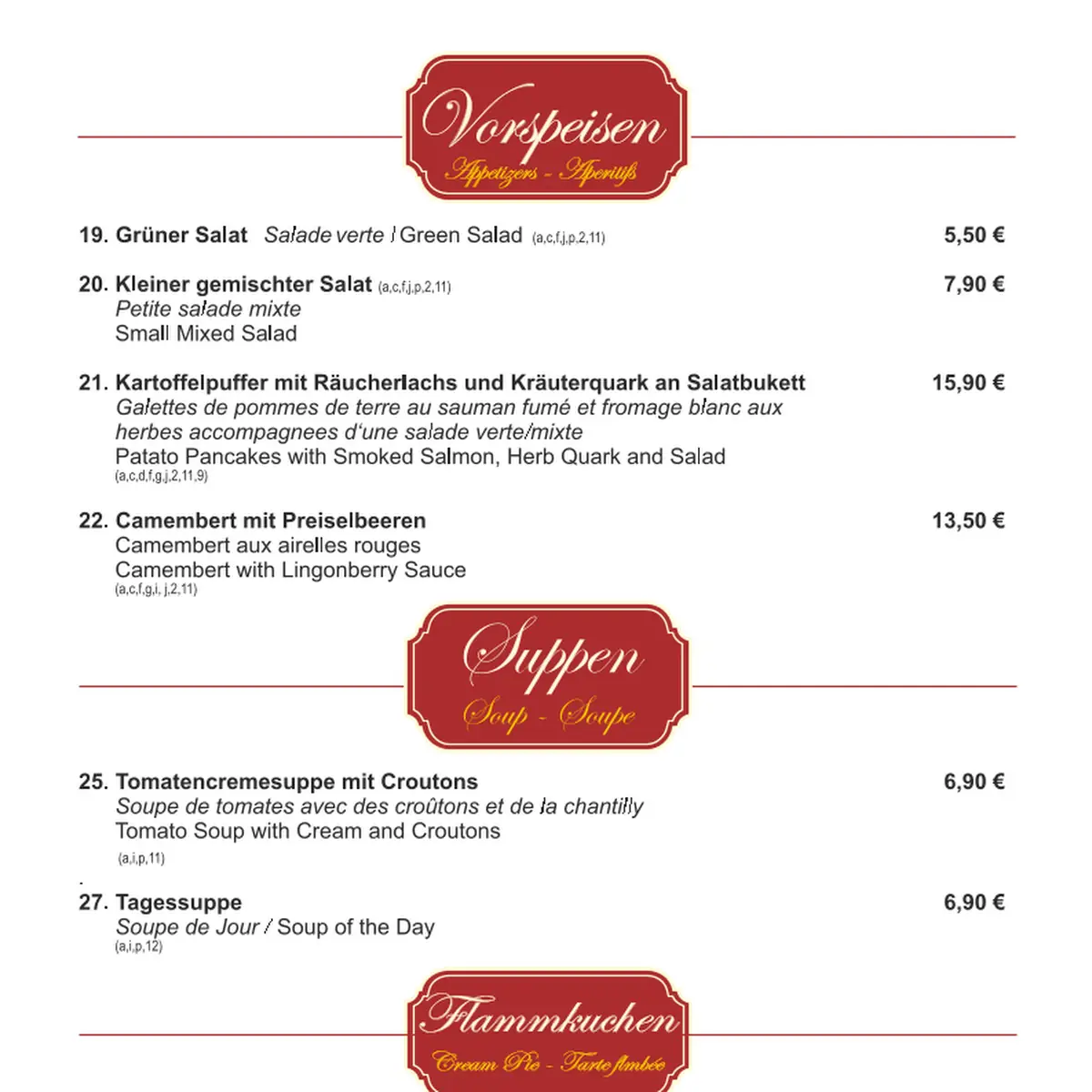 Vorspeisen
Appetizers - Aperitifs

19. Grüner Salat Salade verte / Green Salad (a,c,f,j,p,2,11) 5,50 €

20. Kleiner gemischter Salat (a,c,f,j,p,2,11) 7,90 €
Petite salade mixte
Small Mixed Salad

21. Kartoffelpuffer mit Räucherlachs und Kräuterquark an Salatbukett 15,90 €
Galettes de pommes de terre au sauman fumé et fromage blanc aux herbes accompagnees d'une salade verte/mixte
Patato Pancakes with Smoked Salmon, Herb Quark and Salad
(a,c,d,f,g,j,2,11,9)

22. Camembert mit Preiselbeeren 13,50 €
Camembert aux airelles rouges
Camembert with Lingonberry Sauce
(a,c,f,g,i, j,2,11)

Suppen
Soup - Soupe

25. Tomatencremesuppe mit Croutons 6,90 €
Soupe de tomates avec des croûtons et de la chantilly
Tomato Soup with Cream and Croutons
(a,i,p,11)

27. Tagessuppe 6,90 €
Soupe de Jour / Soup of the Day
(a,i,p,12)

Flammkuchen
Cream Pie - Tarte flmbée